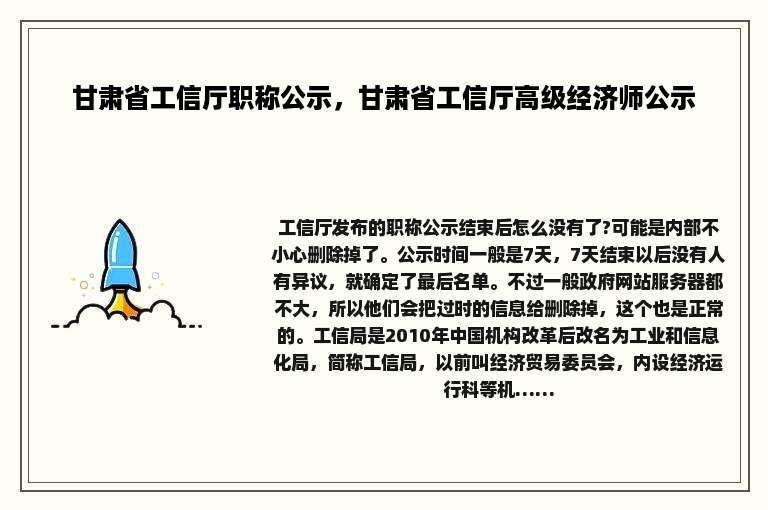 甘肃省工信厅职称公示，甘肃省工信厅高级经济师公示

工信厅发布的职称公示结束后怎么没有了?可能是内部不小心删除掉了。公示时间一般是7天，7天结束以后没有人有异议，就确定了最后名单。不过一般政府网站服务器都不大，所以他们会把过时的信息给删除掉，这个也是正常的。工信局是2010年中国机构改革后改名为工业和信息化局，简称工信局，以前叫经济贸易委员会，内设经济运行科等机……